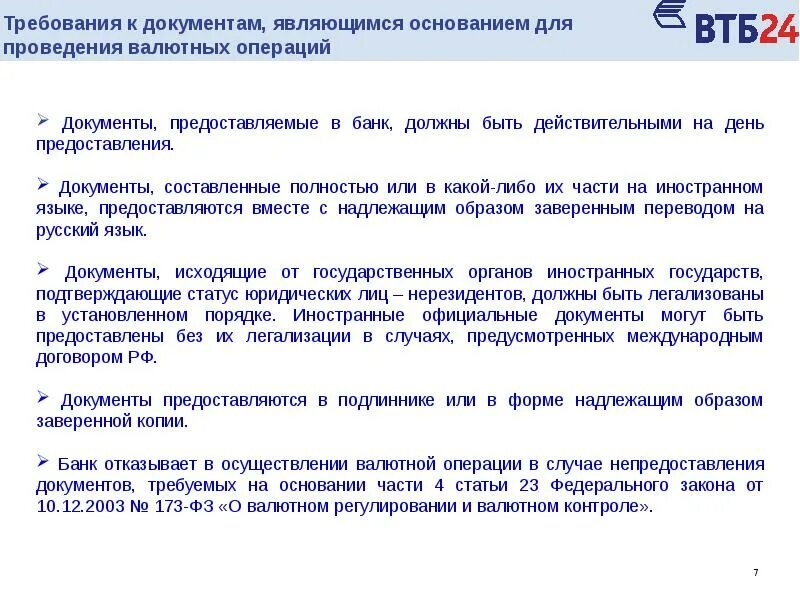 Требования к документам, являющимся основанием для проведения валютных операций

ВТБ24

➢ Документы, предоставляемые в банк, должны быть действительными на день предоставления.

➢ Документы, составленные полностью или в какой-либо их части на иностранном языке, предоставляются вместе с надлежащим образом заверенным переводом на русский язык.

➢ Документы, исходящие от государственных органов иностранных государств, подтверждающие статус юридических лиц – нерезидентов, должны быть легализованы в установленном порядке. Иностранные официальные документы могут быть предоставлены без их легализации в случаях, предусмотренных международным договором РФ.

➢ Документы предоставляются в подлиннике или в форме надлежащим образом заверенной копии.

➢ Банк отказывает в осуществлении валютной операции в случае непредоставления документов, требуемых на основании части 4 статьи 23 Федерального закона от 10.12.2003 № 173-ФЗ «О валютном регулировании и валютном контроле».

7